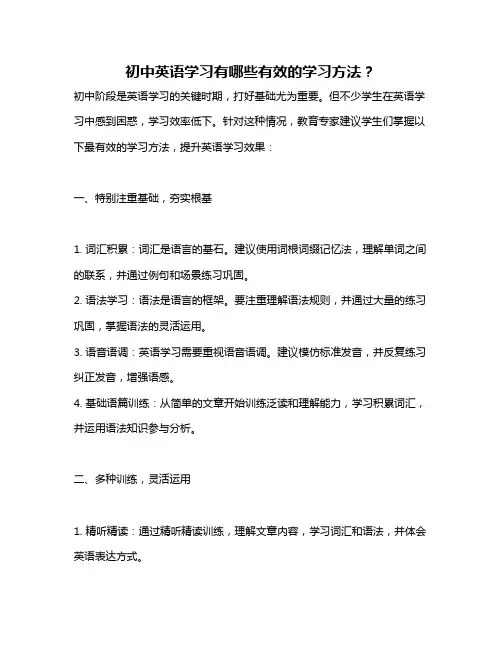 初中英语学习有哪些有效的学习方法？

初中阶段是英语学习的关键时期，打好基础尤为重要。但不少学生在英语学习中感到困惑，学习效率低下。针对这种情况，教育专家建议学生们掌握以下最有效的学习方法，提升英语学习效果：

一、特别注重基础，夯实根基

1. 词汇积累：词汇是语言的基石。建议使用词根词缀记忆法，理解单词之间的联系，并通过例句和场景练习巩固。
2. 语法学习：语法是语言的框架。要注重理解语法规则，并通过大量的练习巩固，掌握语法的灵活运用。
3. 语音语调：英语学习需要重视语音语调。建议模仿标准发音，并反复练习纠正发音，增强语感。
4. 基础语篇训练：从简单的文章开始训练泛读和理解能力，学习积累词汇，并运用语法知识参与分析。

二、多种训练，灵活运用

1. 精听精读：通过精听精读训练，理解文章内容，学习词汇和语法，并体会英语表达方式。